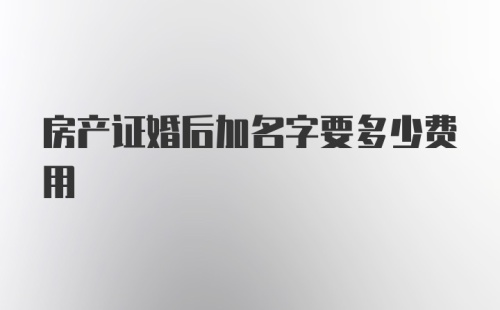 房产证婚后加名字要多少费用